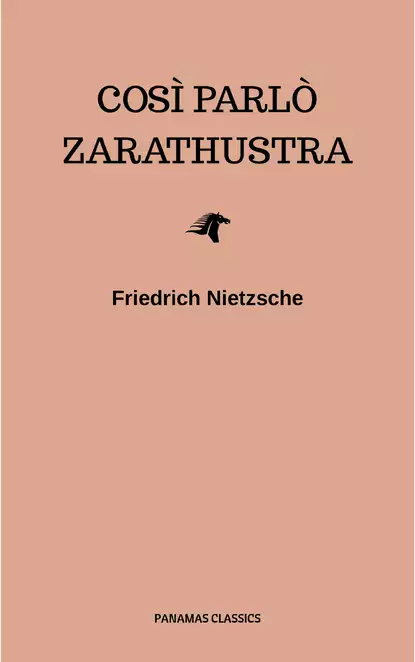 COSÌ PARLÒ ZARATHUSTRA

Friedrich Nietzsche

PANAMAS CLASSICS